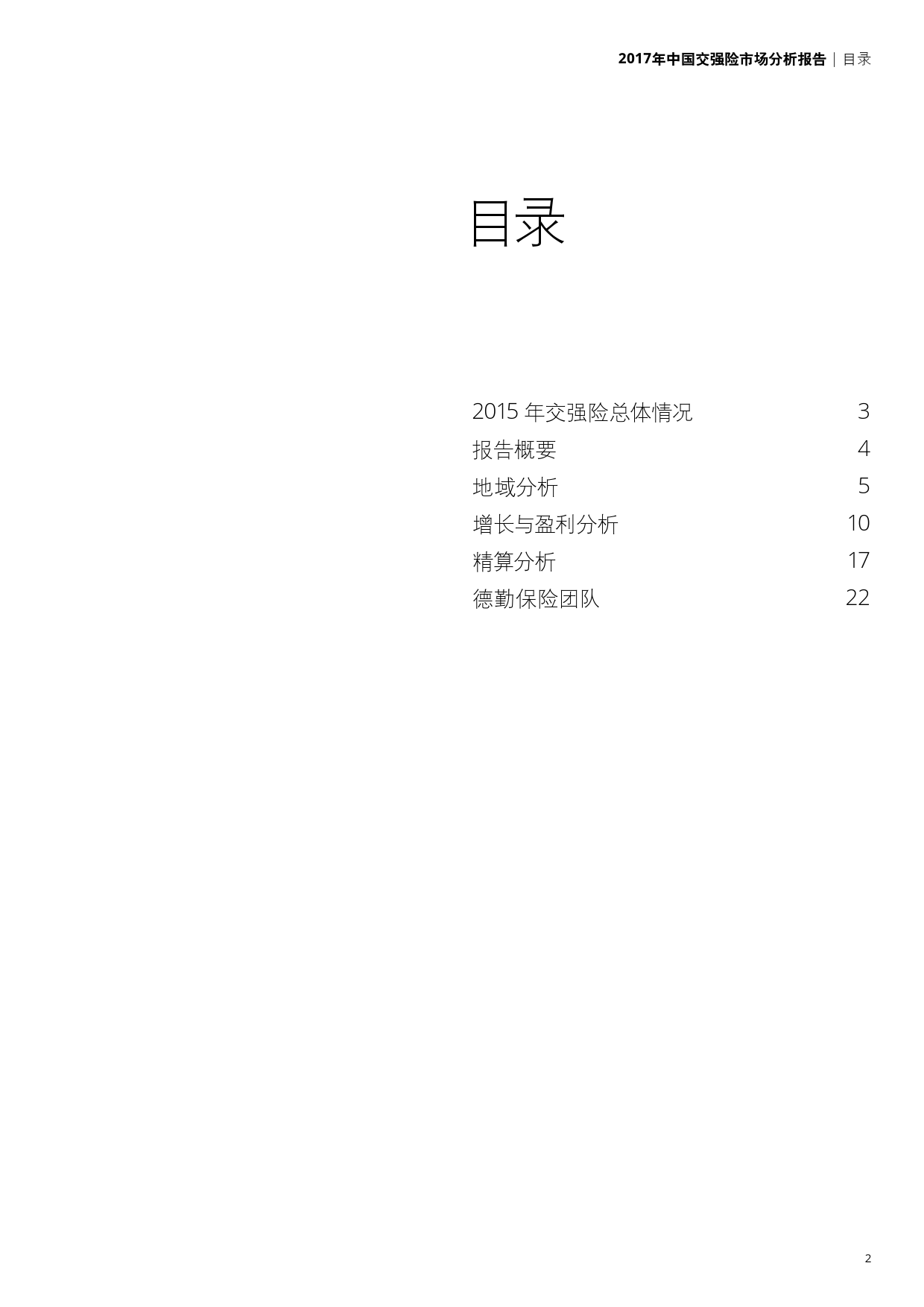 2017年中国交强险市场分析报告 | 目录

目录

2015年交强险总体情况 3
报告概要 4
地域分析 5
增长与盈利分析 10
精算分析 17
德勤保险团队 22

2